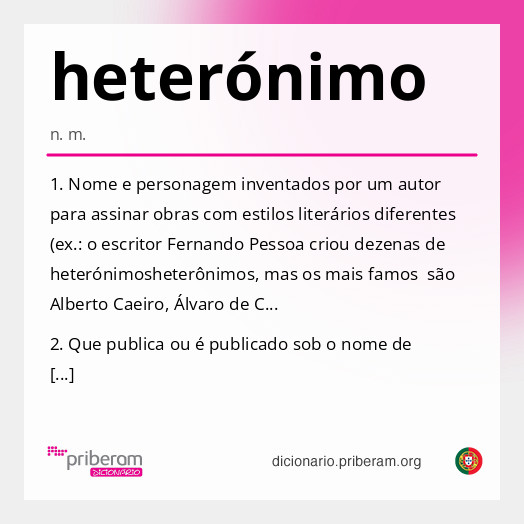 heterónimo

n. m.

1. Nome e personagem inventados por um autor para assinar obras com estilos literários diferentes (ex.: o escritor Fernando Pessoa criou dezenas de heterónimosheterônimos, mas os mais famos são Alberto Caeiro, Álvaro de C...

2. Que publica ou é publicado sob o nome de [...]

priberam DICIONÁRIO

dicionario.priberam.org